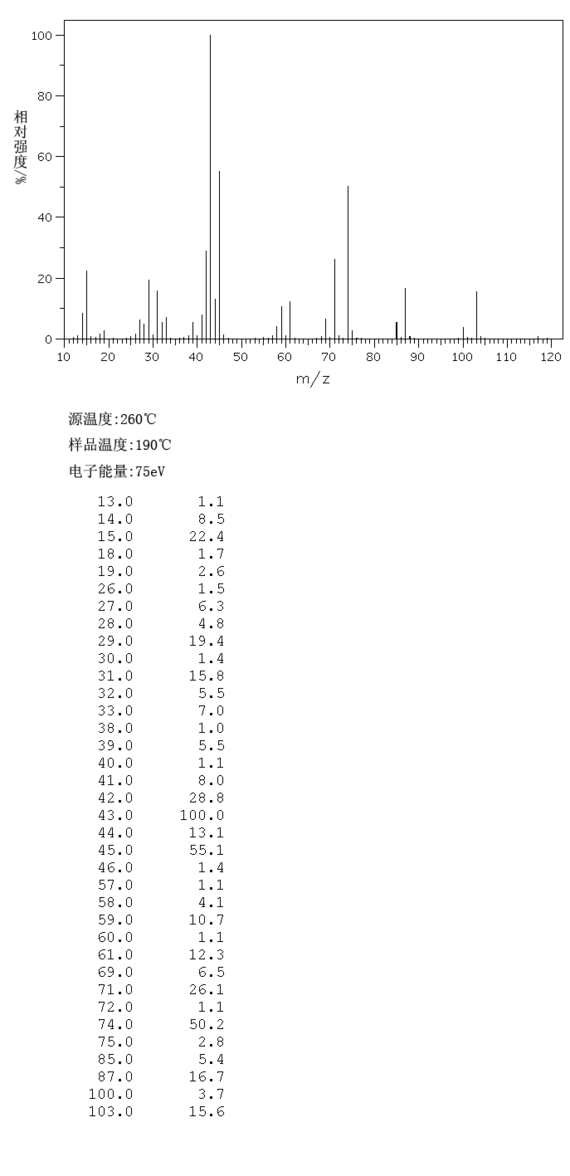 100
80
60
40
20
0
相对强度/%
10 20 30 40 50 60 70 80 90 100 110 120
m/z

源温度:260℃
样品温度:190℃
电子能量:75eV

| | |
|---|---|
| 13.0 | 1.1 |
| 14.0 | 8.5 |
| 15.0 | 22.4 |
| 18.0 | 1.7 |
| 19.0 | 2.6 |
| 26.0 | 1.5 |
| 27.0 | 6.3 |
| 28.0 | 4.8 |
| 29.0 | 19.4 |
| 30.0 | 1.4 |
| 31.0 | 15.8 |
| 32.0 | 5.5 |
| 33.0 | 7.0 |
| 38.0 | 1.0 |
| 39.0 | 5.5 |
| 40.0 | 1.1 |
| 41.0 | 8.0 |
| 42.0 | 28.8 |
| 43.0 | 100.0 |
| 44.0 | 13.1 |
| 45.0 | 55.1 |
| 46.0 | 1.4 |
| 57.0 | 1.1 |
| 58.0 | 4.1 |
| 59.0 | 10.7 |
| 60.0 | 1.1 |
| 61.0 | 12.3 |
| 69.0 | 6.5 |
| 71.0 | 26.1 |
| 72.0 | 1.1 |
| 74.0 | 50.2 |
| 75.0 | 2.8 |
| 85.0 | 5.4 |
| 87.0 | 16.7 |
| 100.0 | 3.7 |
| 103.0 | 15.6 |